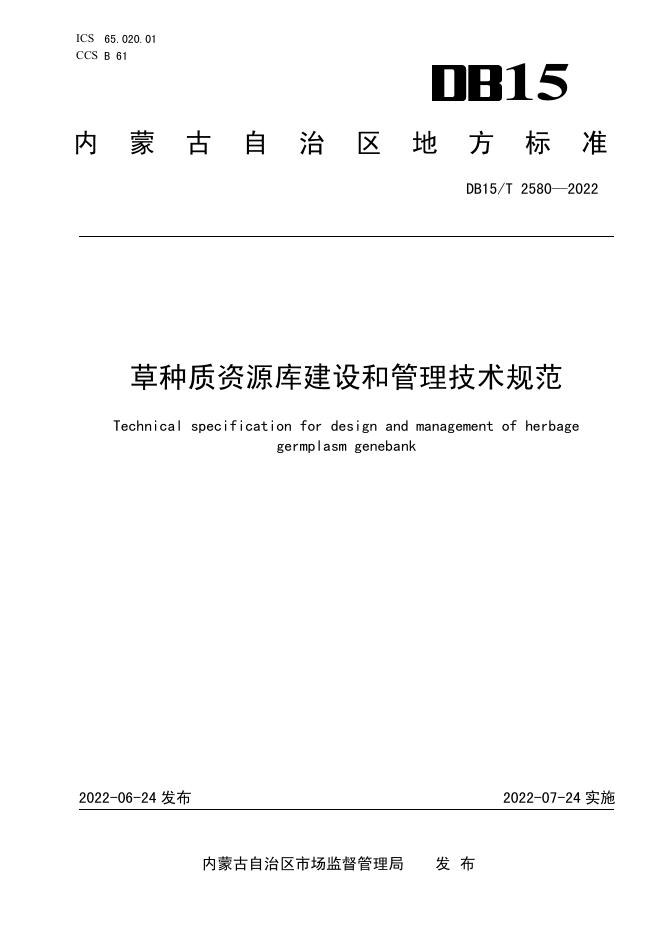 ICS 65.020.01
CCS B 61

DB15

内蒙古自治区地方标准

DB15/T 2580—2022

草种质资源库建设和管理技术规范

Technical specification for design and management of herbage germplasm genebank

2022-06-24发布 2022-07-24实施

内蒙古自治区市场监督管理局 发布